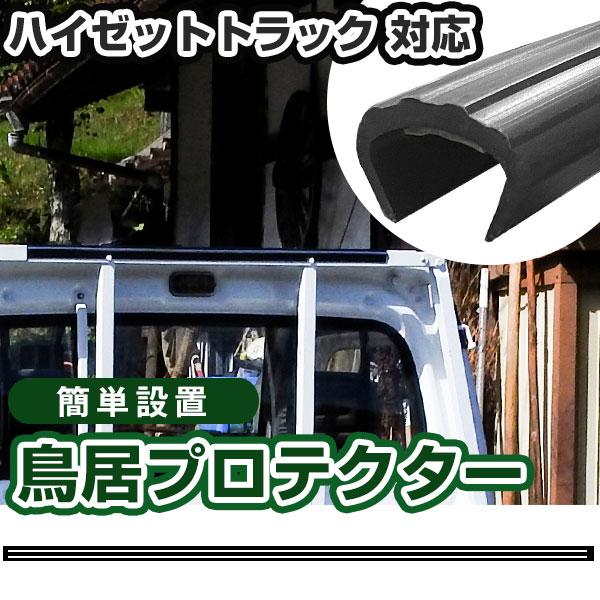 ハイゼットトラック 対応

簡単設置

鳥居プロテクター